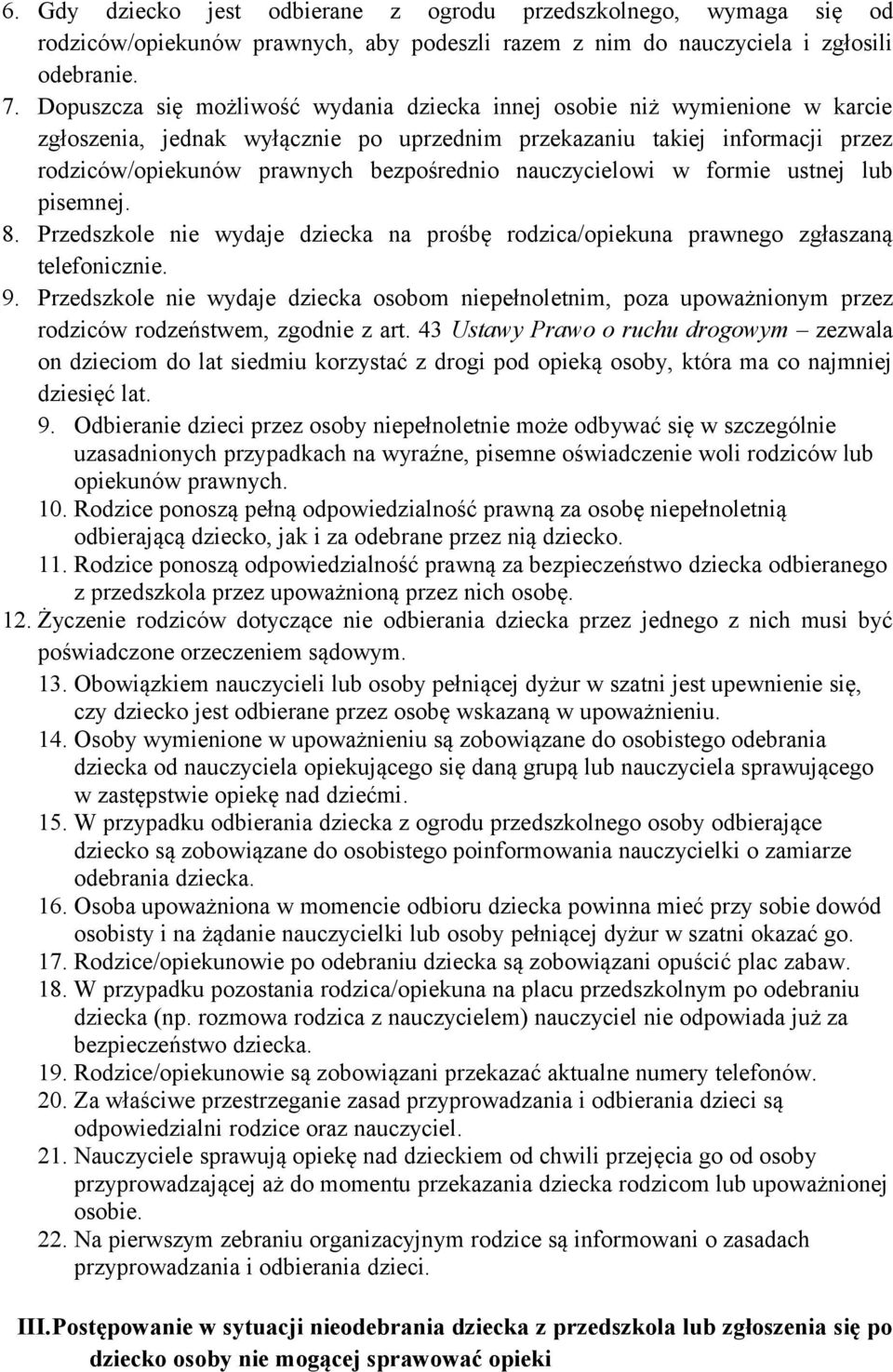 6. Gdy dziecko jest odbierane z ogrodu przedszkolnego, wymaga się od rodziców/opiekunów prawnych, aby podeszli razem z nim do nauczyciela i zgłosili odebranie.
7. Dopuszcza się możliwość wydania dziecka innej osobie niż wymienione w karcie zgłoszenia, jednak wyłącznie po uprzednim przekazaniu takiej informacji przez rodziców/opiekunów prawnych bezpośrednio nauczycielowi w formie ustnej lub pisemnej.
8. Przedszkole nie wydaje dziecka na prośbę rodzica/opiekuna prawnego zgłaszaną telefonicznie.
9. Przedszkole nie wydaje dziecka osobom niepełnoletnim, poza upoważnionym przez rodziców rodzeństwem, zgodnie z art. 43 Ustawy Prawo o ruchu drogowym – zezwala on dzieciom do lat siedmiu korzystać z drogi pod opieką osoby, która ma co najmniej dziesięć lat.
9. Odbieranie dzieci przez osoby niepełnoletnie może odbywać się w szczególnie uzasadnionych przypadkach na wyraźne, pisemne oświadczenie woli rodziców lub opiekunów prawnych.
10. Rodzice ponoszą pełną odpowiedzialność prawną za osobę niepełnoletnią odbierającą dziecko, jak i za odebrane przez nią dziecko.
11. Rodzice ponoszą odpowiedzialność prawną za bezpieczeństwo dziecka odbieranego z przedszkola przez upoważnioną przez nich osobę.
12. Życzenie rodziców dotyczące nie odbierania dziecka przez jednego z nich musi być poświadczone orzeczeniem sądowym.
13. Obowiązkiem nauczycieli lub osoby pełniącej dyżur w szatni jest upewnienie się, czy dziecko jest odbierane przez osobę wskazaną w upoważnieniu.
14. Osoby wymienione w upoważnieniu są zobowiązane do osobistego odebrania dziecka od nauczyciela opiekującego się daną grupą lub nauczyciela sprawującego w zastępstwie opiekę nad dziećmi.
15. W przypadku odbierania dziecka z ogrodu przedszkolnego osoby odbierające dziecko są zobowiązane do osobistego poinformowania nauczycielki o zamiarze odebrania dziecka.
16. Osoba upoważniona w momencie odbioru dziecka powinna mieć przy sobie dowód osobisty i na żądanie nauczycielki lub osoby pełniącej dyżur w szatni okazać go.
17. Rodzice/opiekunowie po odebraniu dziecka są zobowiązani opuścić plac zabaw.
18. W przypadku pozostania rodzica/opiekuna na placu przedszkolnym po odebraniu dziecka (np. rozmowa rodzica z nauczycielem) nauczyciel nie odpowiada już za bezpieczeństwo dziecka.
19. Rodzice/opiekunowie są zobowiązani przekazać aktualne numery telefonów.
20. Za właściwe przestrzeganie zasad przyprowadzania i odbierania dzieci są odpowiedzialni rodzice oraz nauczyciel.
21. Nauczyciele sprawują opiekę nad dzieckiem od chwili przejęcia go od osoby przyprowadzającej aż do momentu przekazania dziecka rodzicom lub upoważnionej osobie.
22. Na pierwszym zebraniu organizacyjnym rodzice są informowani o zasadach przyprowadzania i odbierania dzieci.

III. Postępowanie w sytuacji nieodebrania dziecka z przedszkola lub zgłoszenia się po dziecko osoby nie mogącej sprawować opieki